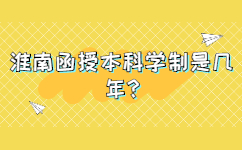 淮南函授本科学制是几年?